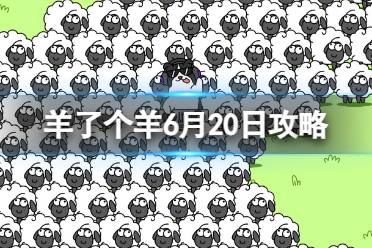 羊了个羊6月20日攻略